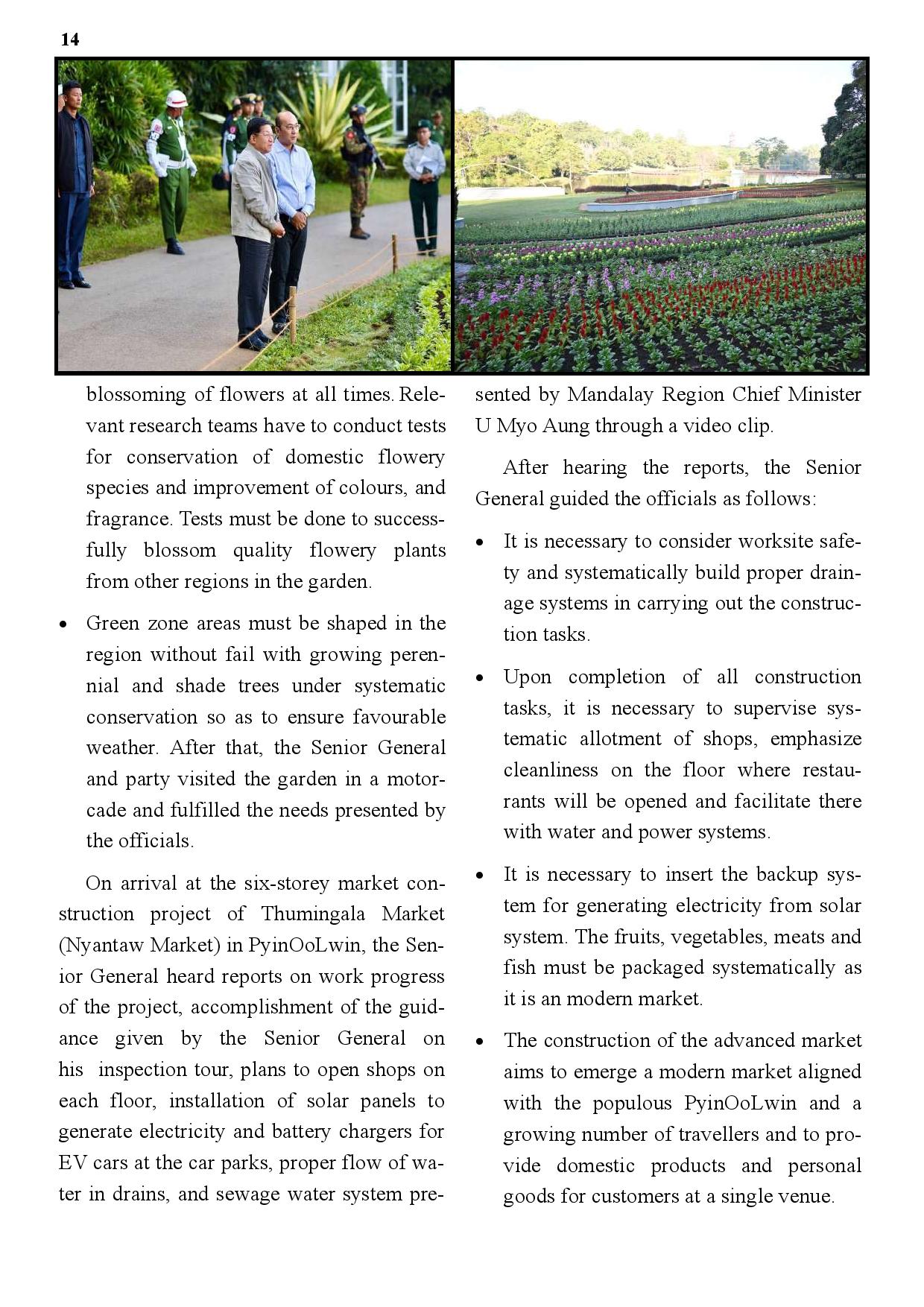 14

blossoming of flowers at all times. Relevant research teams have to conduct tests for conservation of domestic flowery species and improvement of colours, and fragrance. Tests must be done to successfully blossom quality flowery plants from other regions in the garden.

• Green zone areas must be shaped in the region without fail with growing perennial and shade trees under systematic conservation so as to ensure favourable weather. After that, the Senior General and party visited the garden in a motorcade and fulfilled the needs presented by the officials.

On arrival at the six-storey market construction project of Thumingala Market (Nyantaw Market) in PyinOoLwin, the Senior General heard reports on work progress of the project, accomplishment of the guidance given by the Senior General on his inspection tour, plans to open shops on each floor, installation of solar panels to generate electricity and battery chargers for EV cars at the car parks, proper flow of water in drains, and sewage water system presented by Mandalay Region Chief Minister U Myo Aung through a video clip.

After hearing the reports, the Senior General guided the officials as follows:

• It is necessary to consider worksite safety and systematically build proper drainage systems in carrying out the construction tasks.

• Upon completion of all construction tasks, it is necessary to supervise systematic allotment of shops, emphasize cleanliness on the floor where restaurants will be opened and facilitate there with water and power systems.

• It is necessary to insert the backup system for generating electricity from solar system. The fruits, vegetables, meats and fish must be packaged systematically as it is an modern market.

• The construction of the advanced market aims to emerge a modern market aligned with the populous PyinOoLwin and a growing number of travellers and to provide domestic products and personal goods for customers at a single venue.